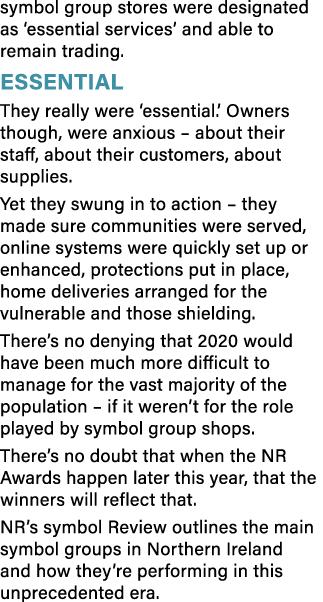 symbol group stores were designated as ‘essential services’ and able to remain trading.

ESSENTIAL

They really were ‘essential.’ Owners though, were anxious – about their staff, about their customers, about supplies.

Yet they swung in to action – they made sure communities were served, online systems were quickly set up or enhanced, protections put in place, home deliveries arranged for the vulnerable and those shielding.

There’s no denying that 2020 would have been much more difficult to manage for the vast majority of the population – if it weren’t for the role played by symbol group shops.

There’s no doubt that when the NR Awards happen later this year, that the winners will reflect that.

NR’s symbol Review outlines the main symbol groups in Northern Ireland and how they’re performing in this unprecedented era.